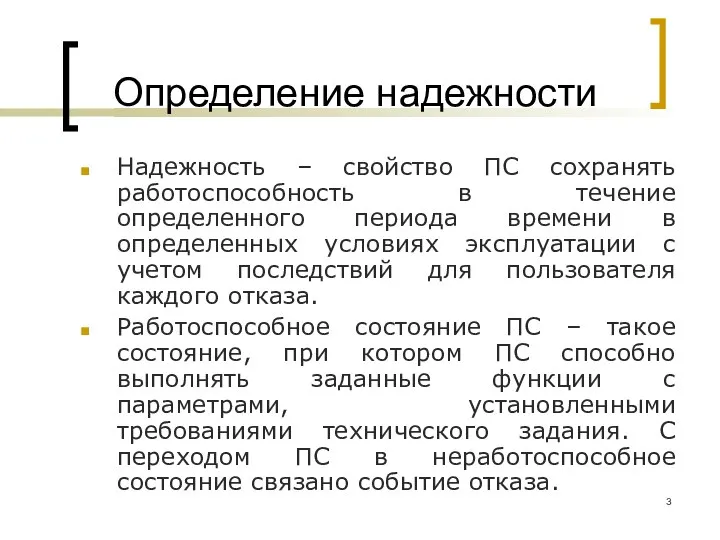 Определение надежности

Надежность – свойство ПС сохранять работоспособность в течение определенного периода времени в определенных условиях эксплуатации с учетом последствий для пользователя каждого отказа.

Работоспособное состояние ПС – такое состояние, при котором ПС способно выполнять заданные функции с параметрами, установленными требованиями технического задания. С переходом ПС в неработоспособное состояние связано событие отказа.

3